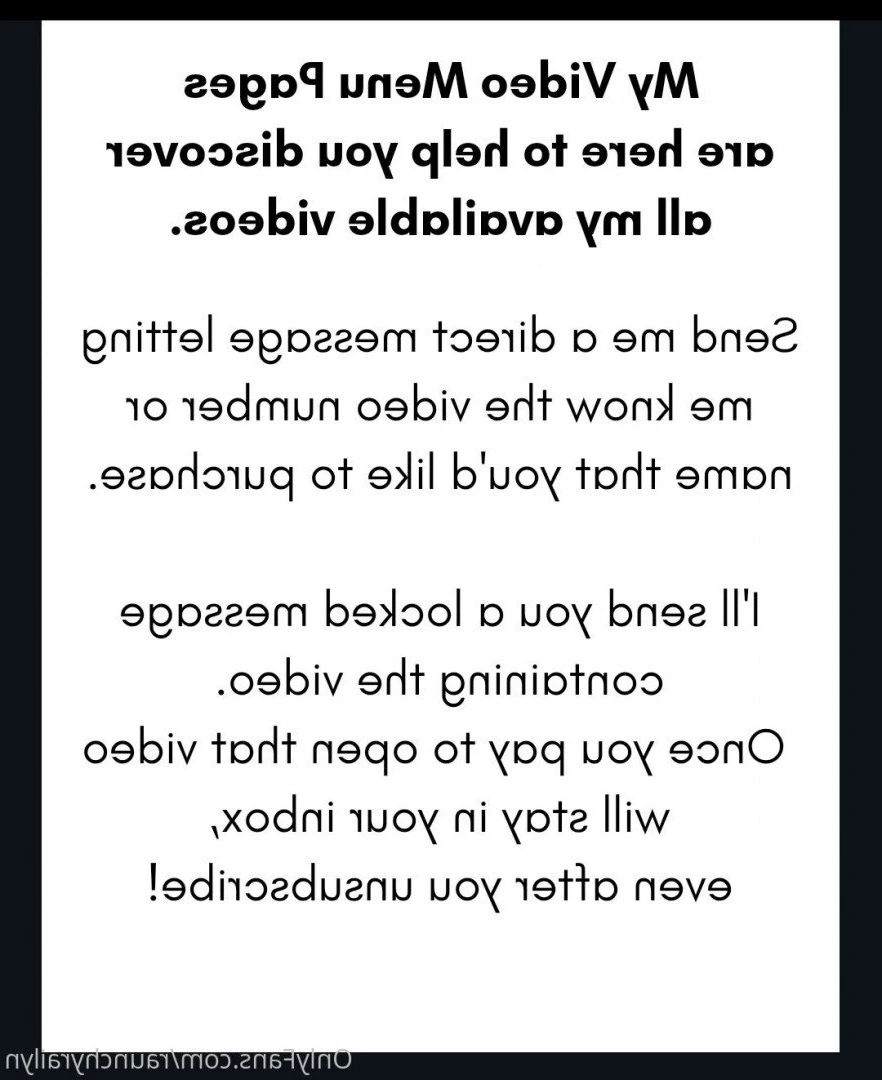 My Video Menu Pages are here to help you discover all my available videos.

Send me a direct message letting me know the video number or name that you'd like to purchase.

I'll send you a locked message containing the video.
Once you pay to open that video will stay in your inbox, even after you unsubscribe!

OnlyFans.com/raunchyrailyn